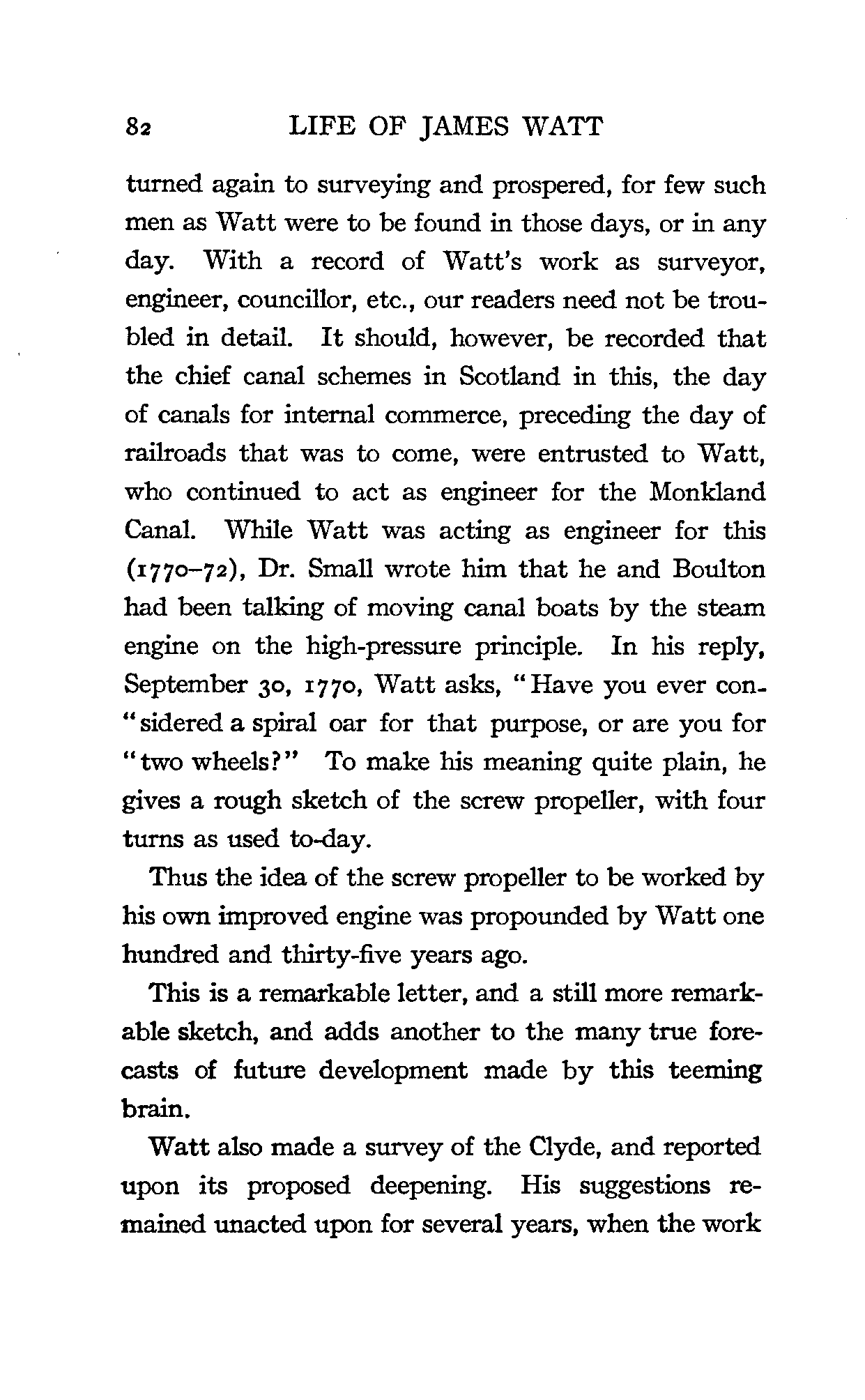 82 LIFE OF JAMES WATT

turned again to surveying and prospered, for few such men as Watt were to be found in those days, or in any day. With a record of Watt's work as surveyor, engineer, councillor, etc., our readers need not be troubled in detail. It should, however, be recorded that the chief canal schemes in Scotland in this, the day of canals for internal commerce, preceding the day of railroads that was to come, were entrusted to Watt, who continued to act as engineer for the Monkland Canal. While Watt was acting as engineer for this (1770–72), Dr. Small wrote him that he and Boulton had been talking of moving canal boats by the steam engine on the high-pressure principle. In his reply, September 30, 1770, Watt asks, "Have you ever con-"sidered a spiral oar for that purpose, or are you for "two wheels?" To make his meaning quite plain, he gives a rough sketch of the screw propeller, with four turns as used to-day.

Thus the idea of the screw propeller to be worked by his own improved engine was propounded by Watt one hundred and thirty-five years ago.

This is a remarkable letter, and a still more remarkable sketch, and adds another to the many true forecasts of future development made by this teeming brain.

Watt also made a survey of the Clyde, and reported upon its proposed deepening. His suggestions remained unacted upon for several years, when the work